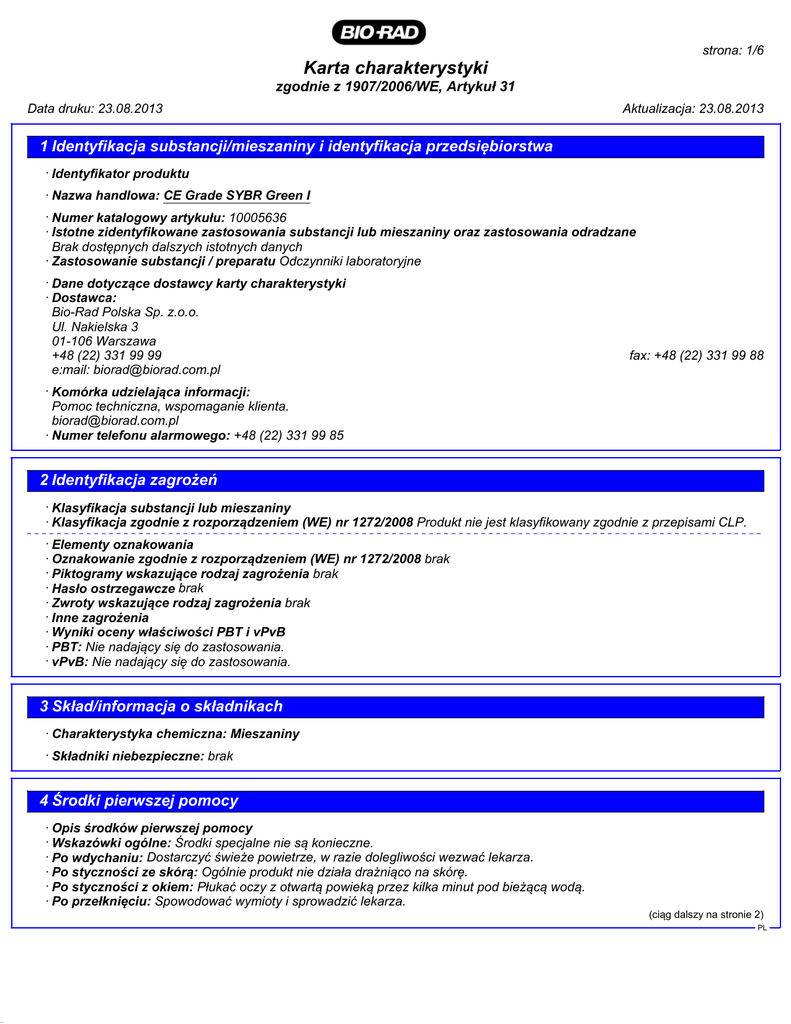 BIO-RAD

strona: 1/6

Karta charakterystyki
zgodnie z 1907/2006/WE, Artykuł 31

Data druku: 23.08.2013 Aktualizacja: 23.08.2013

1 Identyfikacja substancji/mieszaniny i identyfikacja przedsiębiorstwa

· Identyfikator produktu

· Nazwa handlowa: CE Grade SYBR Green I

· Numer katalogowy artykułu: 10005636
· Istotne zidentyfikowane zastosowania substancji lub mieszaniny oraz zastosowania odradzane
Brak dostępnych dalszych istotnych danych
· Zastosowanie substancji / preparatu Odczynniki laboratoryjne

· Dane dotyczące dostawcy karty charakterystyki
· Dostawca:
Bio-Rad Polska Sp. z.o.o.
Ul. Nakielska 3
01-106 Warszawa
+48 (22) 331 99 99 fax: +48 (22) 331 99 88
e:mail: biorad@biorad.com.pl

· Komórka udzielająca informacji:
Pomoc techniczna, wspomaganie klienta.
biorad@biorad.com.pl
· Numer telefonu alarmowego: +48 (22) 331 99 85

2 Identyfikacja zagrożeń

· Klasyfikacja substancji lub mieszaniny
· Klasyfikacja zgodnie z rozporządzeniem (WE) nr 1272/2008 Produkt nie jest klasyfikowany zgodnie z przepisami CLP.

· Elementy oznakowania
· Oznakowanie zgodnie z rozporządzeniem (WE) nr 1272/2008 brak
· Piktogramy wskazujące rodzaj zagrożenia brak
· Hasło ostrzegawcze brak
· Zwroty wskazujące rodzaj zagrożenia brak
· Inne zagrożenia
· Wyniki oceny właściwości PBT i vPvB
· PBT: Nie nadający się do zastosowania.
· vPvB: Nie nadający się do zastosowania.

3 Skład/informacja o składnikach

· Charakterystyka chemiczna: Mieszaniny

· Składniki niebezpieczne: brak

4 Środki pierwszej pomocy

· Opis środków pierwszej pomocy
· Wskazówki ogólne: Środki specjalne nie są konieczne.
· Po wdychaniu: Dostarczyć świeże powietrze, w razie dolegliwości wezwać lekarza.
· Po styczności ze skórą: Ogólnie produkt nie działa drażniąco na skórę.
· Po styczności z okiem: Płukać oczy z otwartą powieką przez kilka minut pod bieżącą wodą.
· Po przełknięciu: Spowodować wymioty i sprowadzić lekarza.

(ciąg dalszy na stronie 2)

PL